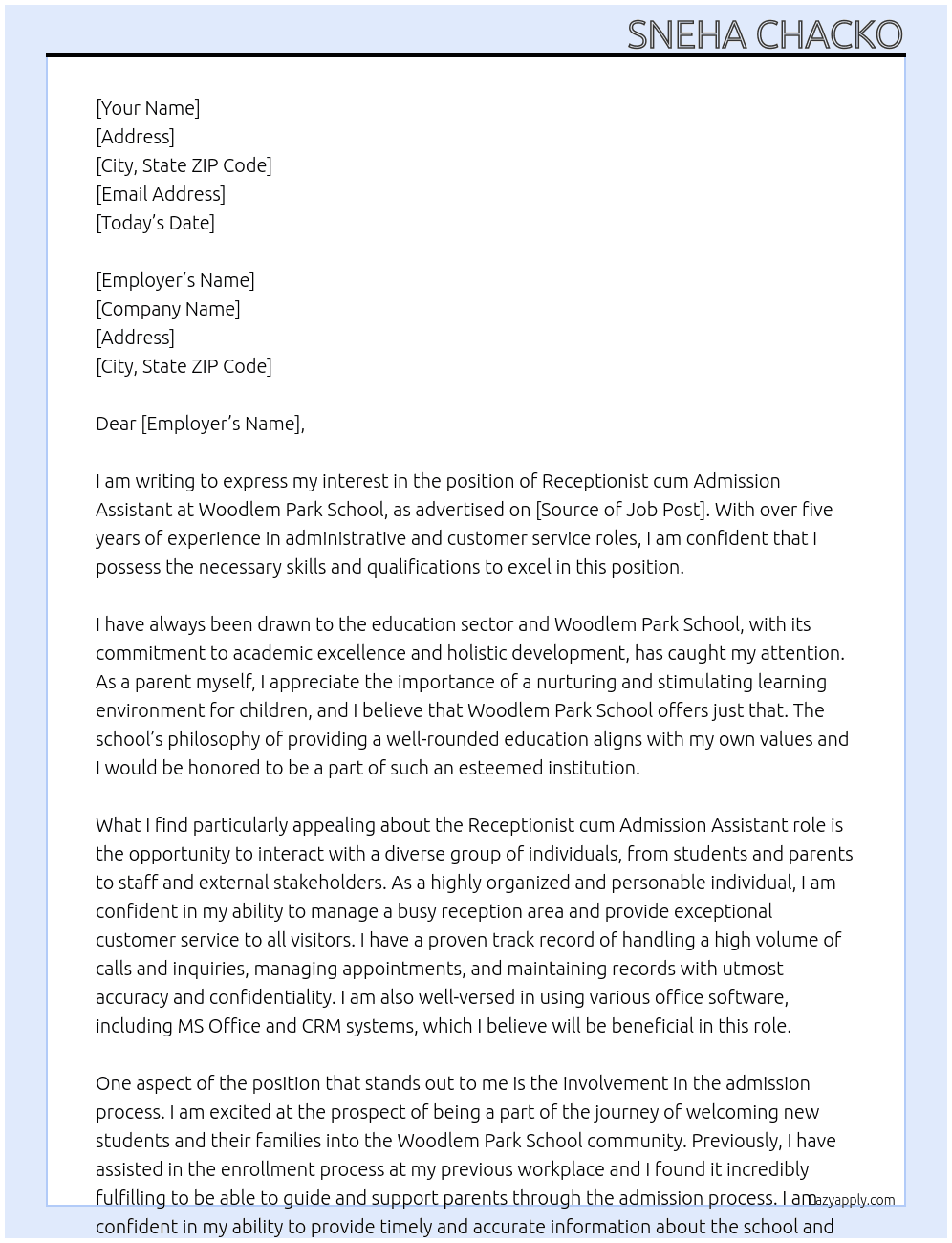 SNEHA CHACKO

[Your Name]
[Address]
[City, State ZIP Code]
[Email Address]
[Today's Date]

[Employer's Name]
[Company Name]
[Address]
[City, State ZIP Code]

Dear [Employer's Name],

I am writing to express my interest in the position of Receptionist cum Admission Assistant at Woodlem Park School, as advertised on [Source of Job Post]. With over five years of experience in administrative and customer service roles, I am confident that I possess the necessary skills and qualifications to excel in this position.

I have always been drawn to the education sector and Woodlem Park School, with its commitment to academic excellence and holistic development, has caught my attention. As a parent myself, I appreciate the importance of a nurturing and stimulating learning environment for children, and I believe that Woodlem Park School offers just that. The school's philosophy of providing a well-rounded education aligns with my own values and I would be honored to be a part of such an esteemed institution.

What I find particularly appealing about the Receptionist cum Admission Assistant role is the opportunity to interact with a diverse group of individuals, from students and parents to staff and external stakeholders. As a highly organized and personable individual, I am confident in my ability to manage a busy reception area and provide exceptional customer service to all visitors. I have a proven track record of handling a high volume of calls and inquiries, managing appointments, and maintaining records with utmost accuracy and confidentiality. I am also well-versed in using various office software, including MS Office and CRM systems, which I believe will be beneficial in this role.

One aspect of the position that stands out to me is the involvement in the admission process. I am excited at the prospect of being a part of the journey of welcoming new students and their families into the Woodlem Park School community. Previously, I have assisted in the enrollment process at my previous workplace and I found it incredibly fulfilling to be able to guide and support parents through the admission process. I am confident in my ability to provide timely and accurate information about the school and

lazyapply.com